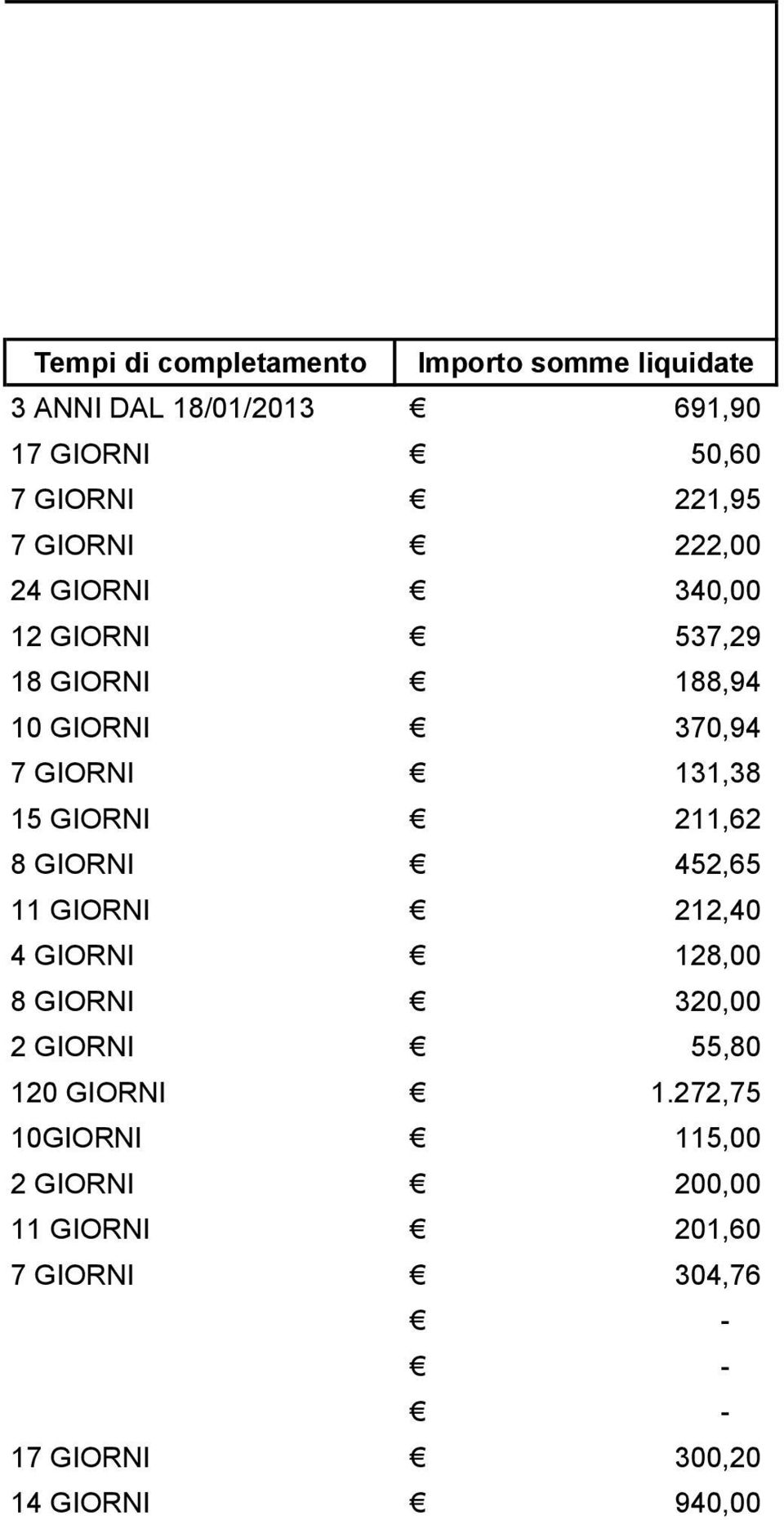 | Tempi di completamento | Importo somme liquidate |
|---|---|
| 3 ANNI DAL 18/01/2013 | € 691,90 |
| 17 GIORNI | € 50,60 |
| 7 GIORNI | € 221,95 |
| 7 GIORNI | € 222,00 |
| 24 GIORNI | € 340,00 |
| 12 GIORNI | € 537,29 |
| 18 GIORNI | € 188,94 |
| 10 GIORNI | € 370,94 |
| 7 GIORNI | € 131,38 |
| 15 GIORNI | € 211,62 |
| 8 GIORNI | € 452,65 |
| 11 GIORNI | € 212,40 |
| 4 GIORNI | € 128,00 |
| 8 GIORNI | € 320,00 |
| 2 GIORNI | € 55,80 |
| 120 GIORNI | € 1.272,75 |
| 10GIORNI | € 115,00 |
| 2 GIORNI | € 200,00 |
| 11 GIORNI | € 201,60 |
| 7 GIORNI | € 304,76 |
| | € - |
| | € - |
| | € - |
| 17 GIORNI | € 300,20 |
| 14 GIORNI | € 940,00 |